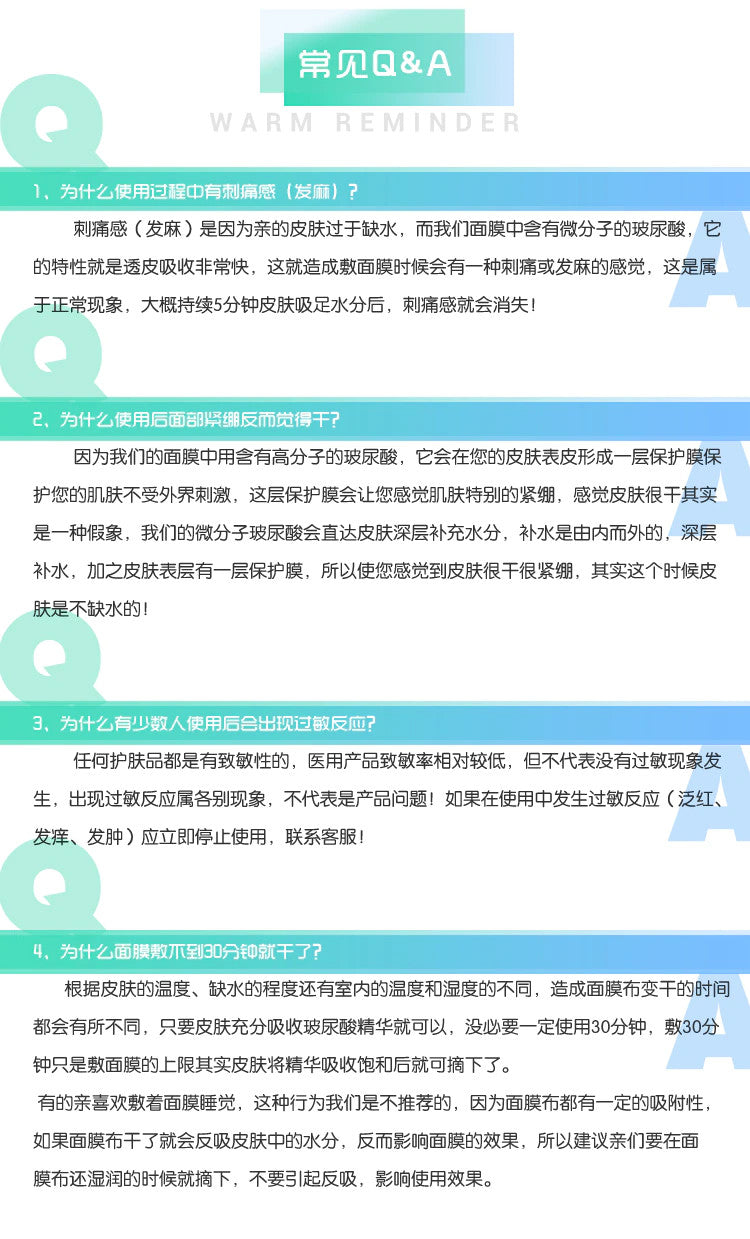 常见Q&A

WARM REMINDER

1、为什么使用过程中有刺痛感（发麻）？

刺痛感（发麻）是因为亲的皮肤过于缺水，而我们面膜中含有微分子的玻尿酸，它的特性就是透皮吸收非常快，这就造成敷面膜时候会有一种刺痛或发麻的感觉，这是属于正常现象，大概持续5分钟皮肤吸足水分后，刺痛感就会消失！

2、为什么使用后面部紧绷反而觉得干？

因为我们的面膜中用含有高分子的玻尿酸，它会在您的皮肤表皮形成一层保护膜保护您的肌肤不受外界刺激，这层保护膜会让您感觉肌肤特别的紧绷，感觉皮肤很干其实是一种假象，我们的微分子玻尿酸会直达皮肤深层补充水分，补水是由内而外的，深层补水，加之皮肤表层有一层保护膜，所以使您感觉到皮肤很干很紧绷，其实这个时候皮肤是不缺水的！

3、为什么有少数人使用后会出现过敏反应？

任何护肤品都是有致敏性的，医用产品致敏率相对较低，但不代表没有过敏现象发生，出现过敏反应属各别现象，不代表是产品问题！如果在使用中发生过敏反应（泛红、发痒、发肿）应立即停止使用，联系客服！

4、为什么面膜敷不到30分钟就干了？

根据皮肤的温度、缺水的程度还有室内的温度和湿度的不同，造成面膜布变干的时间都会有所不同，只要皮肤充分吸收玻尿酸精华就可以，没必要一定使用30分钟，敷30分钟只是敷面膜的上限其实皮肤将精华吸收饱和后就可摘下了。

有的亲喜欢敷着面膜睡觉，这种行为我们是不推荐的，因为面膜布都有一定的吸附性，如果面膜布干了就会反吸皮肤中的水分，反而影响面膜的效果，所以建议亲们要在面膜布还湿润的时候就摘下，不要引起反吸，影响使用效果。